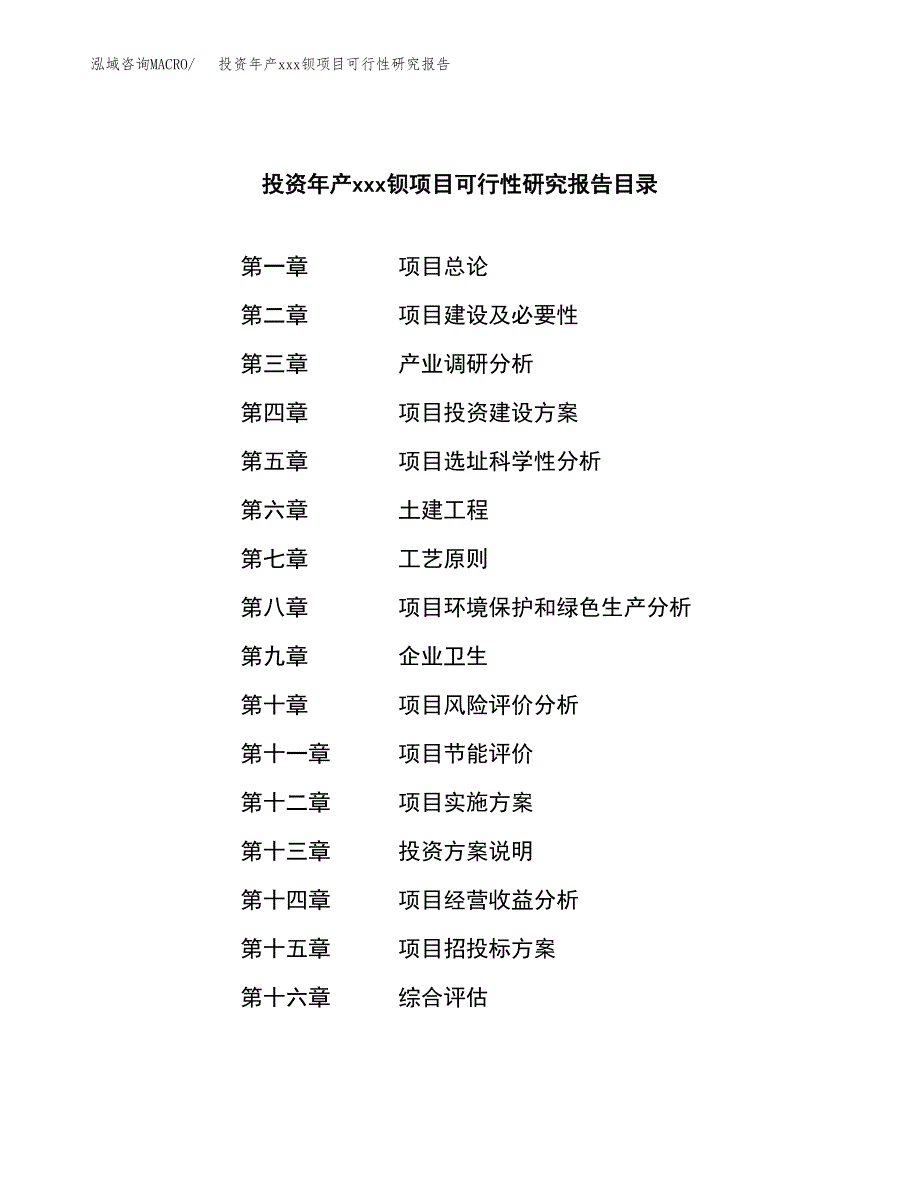 泓域咨询MACRO/　投资年产xxx钡项目可行性研究报告

投资年产xxx钡项目可行性研究报告目录

第一章　项目总论
第二章　项目建设及必要性
第三章　产业调研分析
第四章　项目投资建设方案
第五章　项目选址科学性分析
第六章　土建工程
第七章　工艺原则
第八章　项目环境保护和绿色生产分析
第九章　企业卫生
第十章　项目风险评价分析
第十一章　项目节能评价
第十二章　项目实施方案
第十三章　投资方案说明
第十四章　项目经营收益分析
第十五章　项目招投标方案
第十六章　综合评估